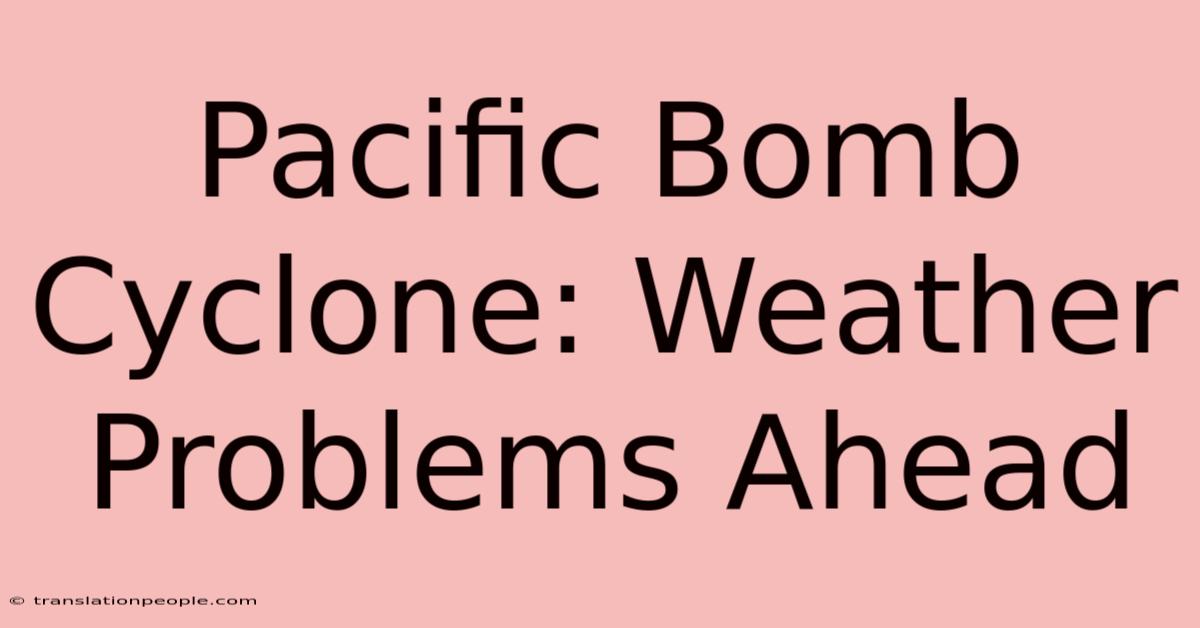 Pacific Bomb Cyclone: Weather Problems Ahead

© translationpeople.com